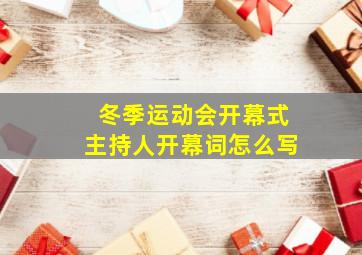 冬季运动会开幕式
主持人开幕词怎么写